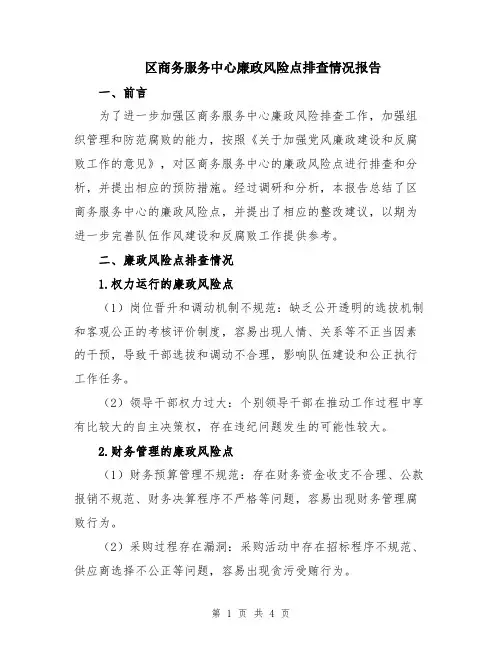 区商务服务中心廉政风险点排查情况报告

一、前言

为了进一步加强区商务服务中心廉政风险排查工作，加强组织管理和防范腐败的能力，按照《关于加强党风廉政建设和反腐败工作的意见》，对区商务服务中心的廉政风险点进行排查和分析，并提出相应的预防措施。经过调研和分析，本报告总结了区商务服务中心的廉政风险点，并提出了相应的整改建议，以期为进一步完善队伍作风建设和反腐败工作提供参考。

二、廉政风险点排查情况

1.权力运行的廉政风险点

（1）岗位晋升和调动机制不规范：缺乏公开透明的选拔机制和客观公正的考核评价制度，容易出现人情、关系等不正当因素的干预，导致干部选拔和调动不合理，影响队伍建设和公正执行工作任务。

（2）领导干部权力过大：个别领导干部在推动工作过程中享有比较大的自主决策权，存在违纪问题发生的可能性较大。

2.财务管理的廉政风险点

（1）财务预算管理不规范：存在财务资金收支不合理、公款报销不规范、财务决算程序不严格等问题，容易出现财务管理腐败行为。

（2）采购过程存在漏洞：采购活动中存在招标程序不规范、供应商选择不公正等问题，容易出现贪污受贿行为。

第 1 页 共 4 页